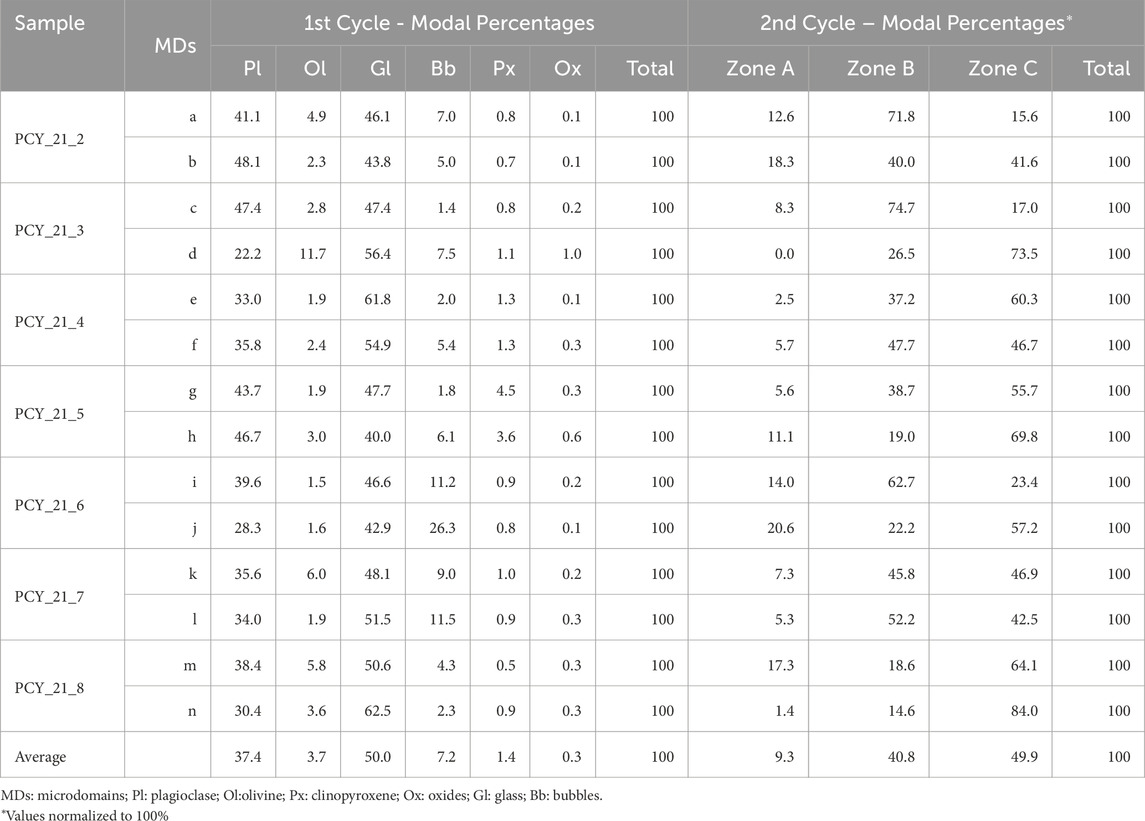 | Sample | MDs | 1st Cycle - Modal Percentages | | | | | | | 2nd Cycle – Modal Percentages* | | | |
|---|---|---|---|---|---|---|---|---|---|---|---|---|
| | | Pl | Ol | Gl | Bb | Px | Ox | Total | Zone A | Zone B | Zone C | Total |
| PCY_21_2 | a | 41.1 | 4.9 | 46.1 | 7.0 | 0.8 | 0.1 | 100 | 12.6 | 71.8 | 15.6 | 100 |
| | b | 48.1 | 2.3 | 43.8 | 5.0 | 0.7 | 0.1 | 100 | 18.3 | 40.0 | 41.6 | 100 |
| PCY_21_3 | c | 47.4 | 2.8 | 47.4 | 1.4 | 0.8 | 0.2 | 100 | 8.3 | 74.7 | 17.0 | 100 |
| | d | 22.2 | 11.7 | 56.4 | 7.5 | 1.1 | 1.0 | 100 | 0.0 | 26.5 | 73.5 | 100 |
| PCY_21_4 | e | 33.0 | 1.9 | 61.8 | 2.0 | 1.3 | 0.1 | 100 | 2.5 | 37.2 | 60.3 | 100 |
| | f | 35.8 | 2.4 | 54.9 | 5.4 | 1.3 | 0.3 | 100 | 5.7 | 47.7 | 46.7 | 100 |
| PCY_21_5 | g | 43.7 | 1.9 | 47.7 | 1.8 | 4.5 | 0.3 | 100 | 5.6 | 38.7 | 55.7 | 100 |
| | h | 46.7 | 3.0 | 40.0 | 6.1 | 3.6 | 0.6 | 100 | 11.1 | 19.0 | 69.8 | 100 |
| PCY_21_6 | i | 39.6 | 1.5 | 46.6 | 11.2 | 0.9 | 0.2 | 100 | 14.0 | 62.7 | 23.4 | 100 |
| | j | 28.3 | 1.6 | 42.9 | 26.3 | 0.8 | 0.1 | 100 | 20.6 | 22.2 | 57.2 | 100 |
| PCY_21_7 | k | 35.6 | 6.0 | 48.1 | 9.0 | 1.0 | 0.2 | 100 | 7.3 | 45.8 | 46.9 | 100 |
| | l | 34.0 | 1.9 | 51.5 | 11.5 | 0.9 | 0.3 | 100 | 5.3 | 52.2 | 42.5 | 100 |
| PCY_21_8 | m | 38.4 | 5.8 | 50.6 | 4.3 | 0.5 | 0.3 | 100 | 17.3 | 18.6 | 64.1 | 100 |
| | n | 30.4 | 3.6 | 62.5 | 2.3 | 0.9 | 0.3 | 100 | 1.4 | 14.6 | 84.0 | 100 |
| Average | | 37.4 | 3.7 | 50.0 | 7.2 | 1.4 | 0.3 | 100 | 9.3 | 40.8 | 49.9 | 100 |

MDs: microdomains; Pl: plagioclase; Ol:olivine; Px: clinopyroxene; Ox: oxides; Gl: glass; Bb: bubbles.
*Values normalized to 100%